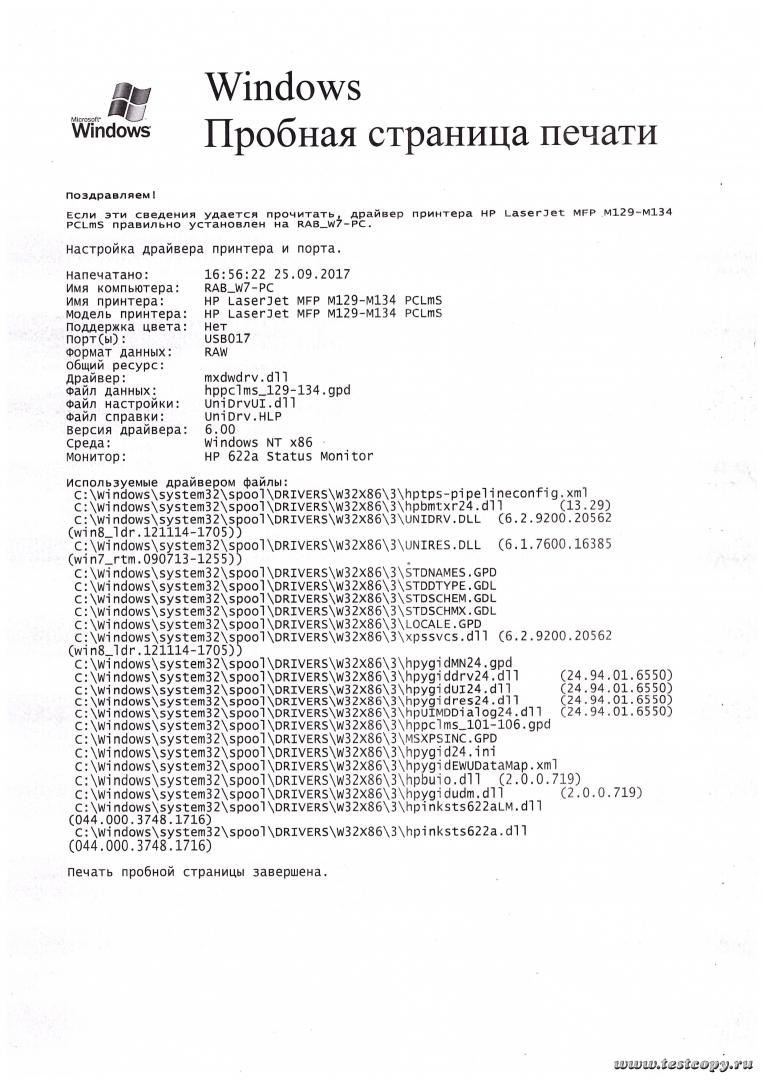 Microsoft Windows

Windows
Пробная страница печати

Поздравляем!

Если эти сведения удается прочитать, драйвер принтера HP LaserJet MFP M129-M134 PCLmS правильно установлен на RAB_W7-PC.

Настройка драйвера принтера и порта.

Напечатано: 16:56:22 25.09.2017
Имя компьютера: RAB_W7-PC
Имя принтера: HP LaserJet MFP M129-M134 PCLmS
Модель принтера: HP LaserJet MFP M129-M134 PCLmS
Поддержка цвета: Нет
Порт(ы): USB017
Формат данных: RAW
Общий ресурс:
Драйвер: mxdwdrv.dll
Файл данных: hppclms_129-134.gpd
Файл настройки: UniDrvUI.dll
Файл справки: UniDrv.HLP
Версия драйвера: 6.00
Среда: Windows NT x86
Монитор: HP 622a Status Monitor

Используемые драйвером файлы:
C:\Windows\system32\spool\DRIVERS\W32X86\3\hptps-pipelineconfig.xml
C:\Windows\system32\spool\DRIVERS\W32X86\3\hpbmtxr24.dll (13.29)
C:\Windows\system32\spool\DRIVERS\W32X86\3\UNIDRV.DLL (6.2.9200.20562 (win8_ldr.121114-1705))
C:\Windows\system32\spool\DRIVERS\W32X86\3\UNIRES.DLL (6.1.7600.16385 (win7_rtm.090713-1255))
C:\Windows\system32\spool\DRIVERS\W32X86\3\STDNAMES.GPD
C:\Windows\system32\spool\DRIVERS\W32X86\3\STDDTYPE.GDL
C:\Windows\system32\spool\DRIVERS\W32X86\3\STDSCHEM.GDL
C:\Windows\system32\spool\DRIVERS\W32X86\3\STDSCHMX.GDL
C:\Windows\system32\spool\DRIVERS\W32X86\3\LOCALE.GPD
C:\Windows\system32\spool\DRIVERS\W32X86\3\xpssvcs.dll (6.2.9200.20562 (win8_ldr.121114-1705))
C:\Windows\system32\spool\DRIVERS\W32X86\3\hpygidMN24.gpd
C:\Windows\system32\spool\DRIVERS\W32X86\3\hpygiddrv24.dll (24.94.01.6550)
C:\Windows\system32\spool\DRIVERS\W32X86\3\hpygidUI24.dll (24.94.01.6550)
C:\Windows\system32\spool\DRIVERS\W32X86\3\hpygidres24.dll (24.94.01.6550)
C:\Windows\system32\spool\DRIVERS\W32X86\3\hpUIMDDialog24.dll (24.94.01.6550)
C:\Windows\system32\spool\DRIVERS\W32X86\3\hppclms_101-106.gpd
C:\Windows\system32\spool\DRIVERS\W32X86\3\MSXPSINC.GPD
C:\Windows\system32\spool\DRIVERS\W32X86\3\hpygid24.ini
C:\Windows\system32\spool\DRIVERS\W32X86\3\hpygidEWUDataMap.xml
C:\Windows\system32\spool\DRIVERS\W32X86\3\hpbuio.dll (2.0.0.719)
C:\Windows\system32\spool\DRIVERS\W32X86\3\hpygidudm.dll (2.0.0.719)
C:\Windows\system32\spool\DRIVERS\W32X86\3\hpinksts622aLM.dll (044.000.3748.1716)
C:\Windows\system32\spool\DRIVERS\W32X86\3\hpinksts622a.dll (044.000.3748.1716)

Печать пробной страницы завершена.

www.testcopy.ru